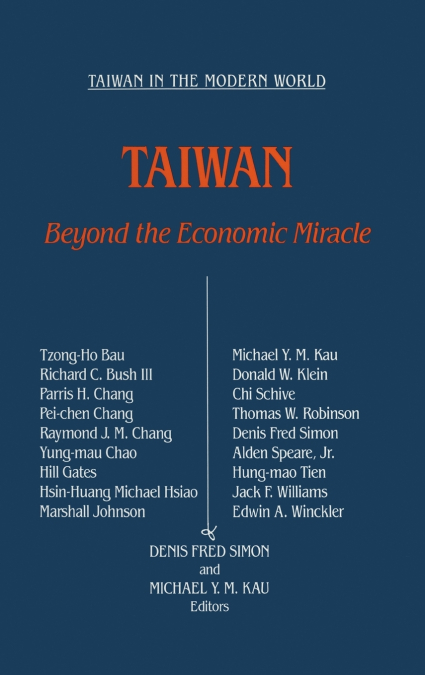 TAIWAN IN THE MODERN WORLD

TAIWAN

Beyond the Economic Miracle

Tzong-Ho Bau
Richard C. Bush III
Parris H. Chang
Pei-chen Chang
Raymond J. M. Chang
Yung-mau Chao
Hill Gates
Hsin-Huang Michael Hsiao
Marshall Johnson

Michael Y. M. Kau
Donald W. Klein
Chi Schive
Thomas W. Robinson
Denis Fred Simon
Alden Speare, Jr.
Hung-mao Tien
Jack F. Williams
Edwin A. Winckler

DENIS FRED SIMON
and
MICHAEL Y. M. KAU
Editors